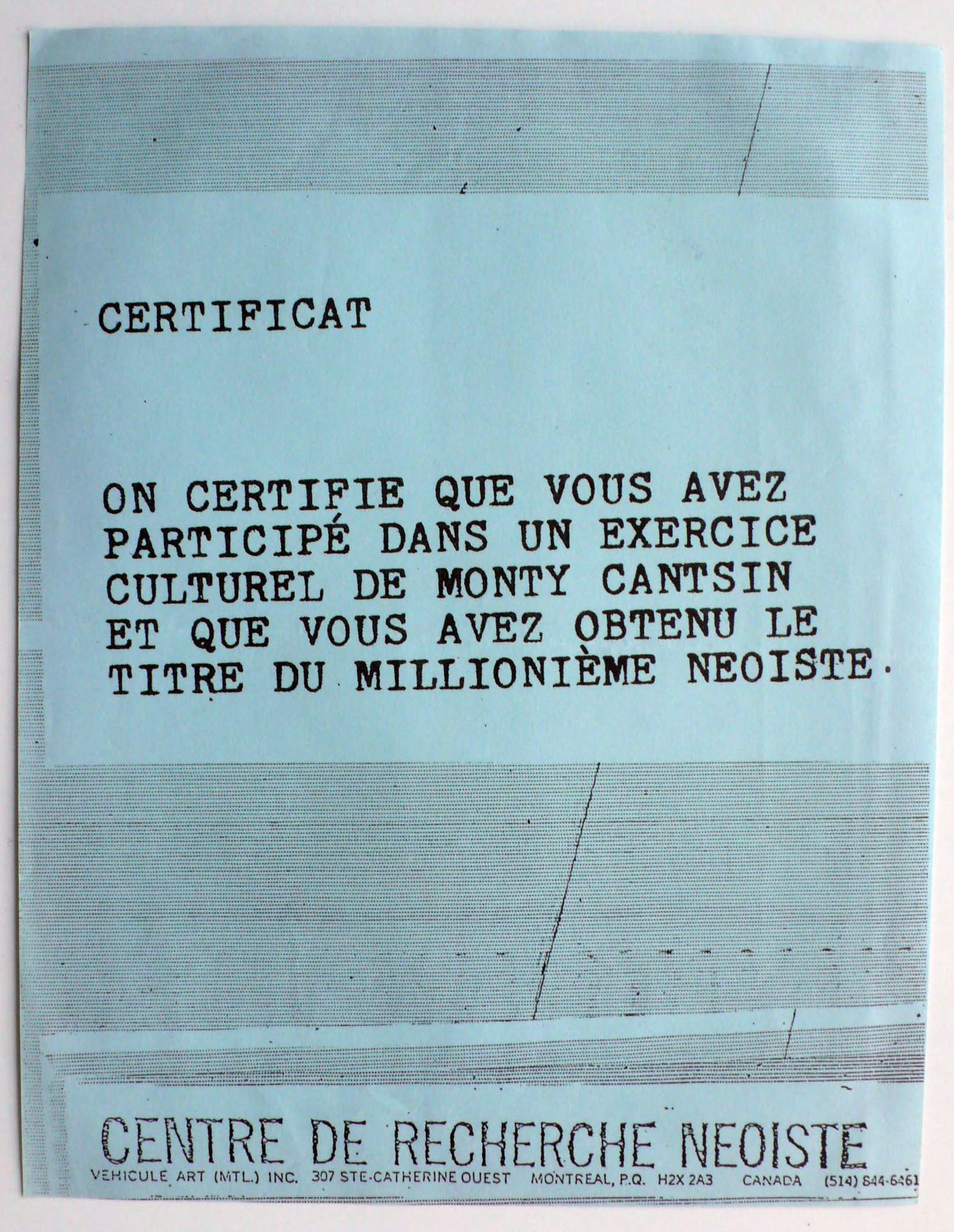 CERTIFICAT

ON CERTIFIE QUE VOUS AVEZ PARTICIPÉ DANS UN EXERCICE CULTUREL DE MONTY CANTSIN ET QUE VOUS AVEZ OBTENU LE TITRE DU MILLIONIÈME NEOISTE.

CENTRE DE RECHERCHE NEOISTE
VEHICULE ART (MTL.) INC. 307 STE-CATHERINE OUEST MONTREAL, P.Q. H2X 2A3 CANADA (514) 844-6461